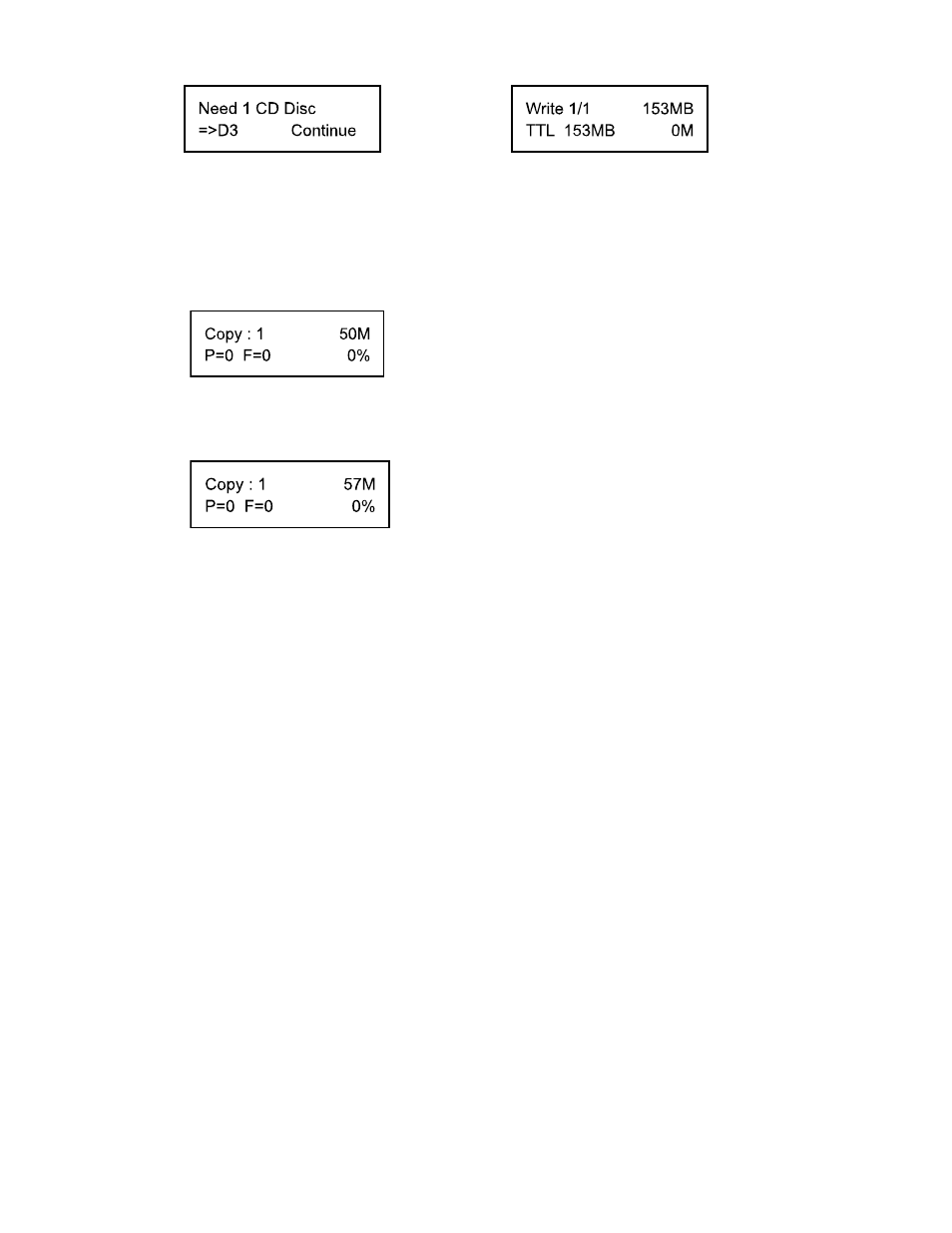 Need 1 CD Disc
=>D3 Continue

Write 1/1 153MB
TTL 153MB 0M

Copy : 1 50M
P=0 F=0 0%

Copy : 1 57M
P=0 F=0 0%